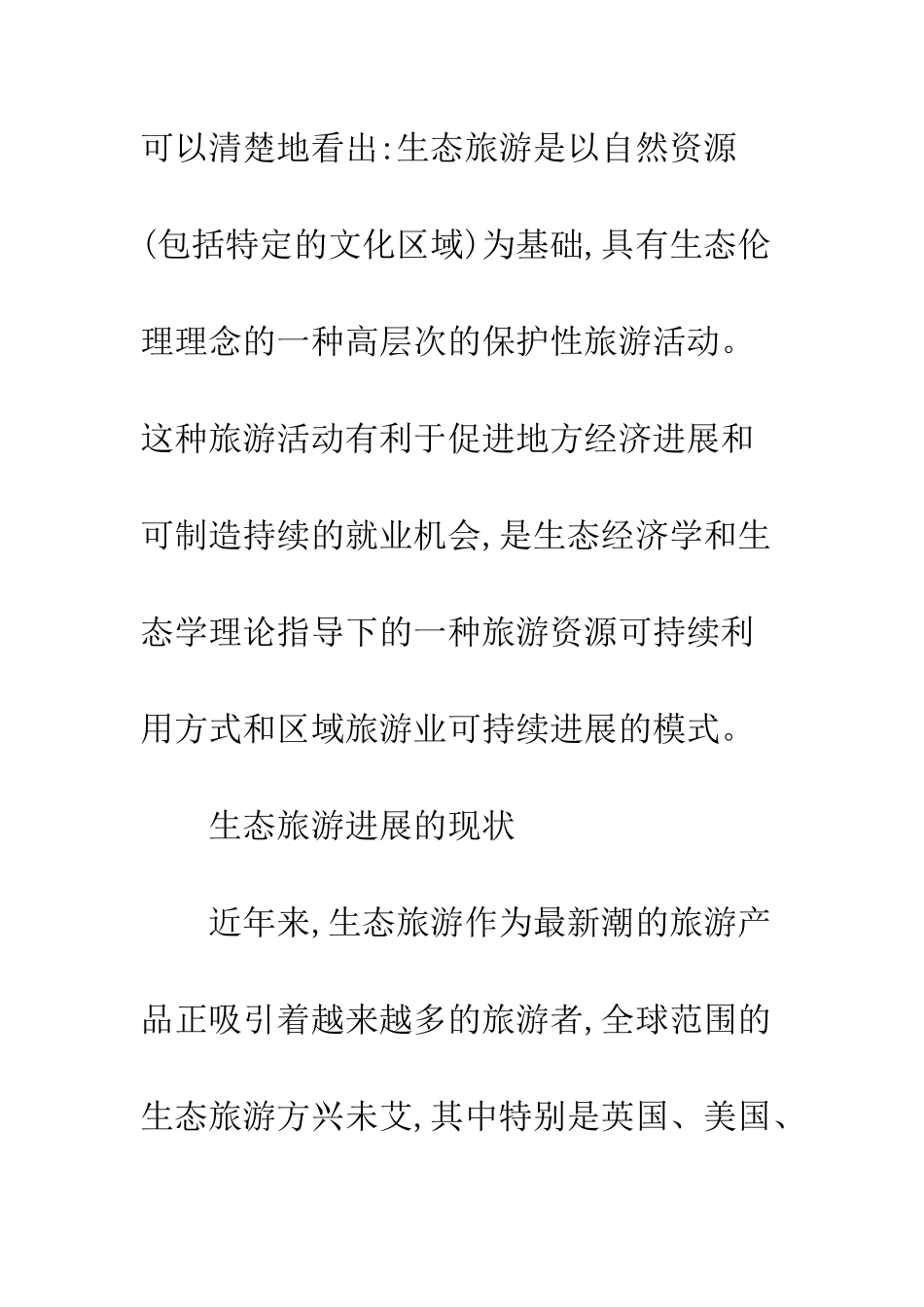 可以清楚地看出:生态旅游是以自然资源(包括特定的文化区域)为基础,具有生态伦理理念的一种高层次的保护性旅游活动。这种旅游活动有利于促进地方经济进展和可制造持续的就业机会,是生态经济学和生态学理论指导下的一种旅游资源可持续利用方式和区域旅游业可持续进展的模式。

生态旅游进展的现状

近年来,生态旅游作为最新潮的旅游产品正吸引着越来越多的旅游者,全球范围的生态旅游方兴未艾,其中特别是英国、美国、